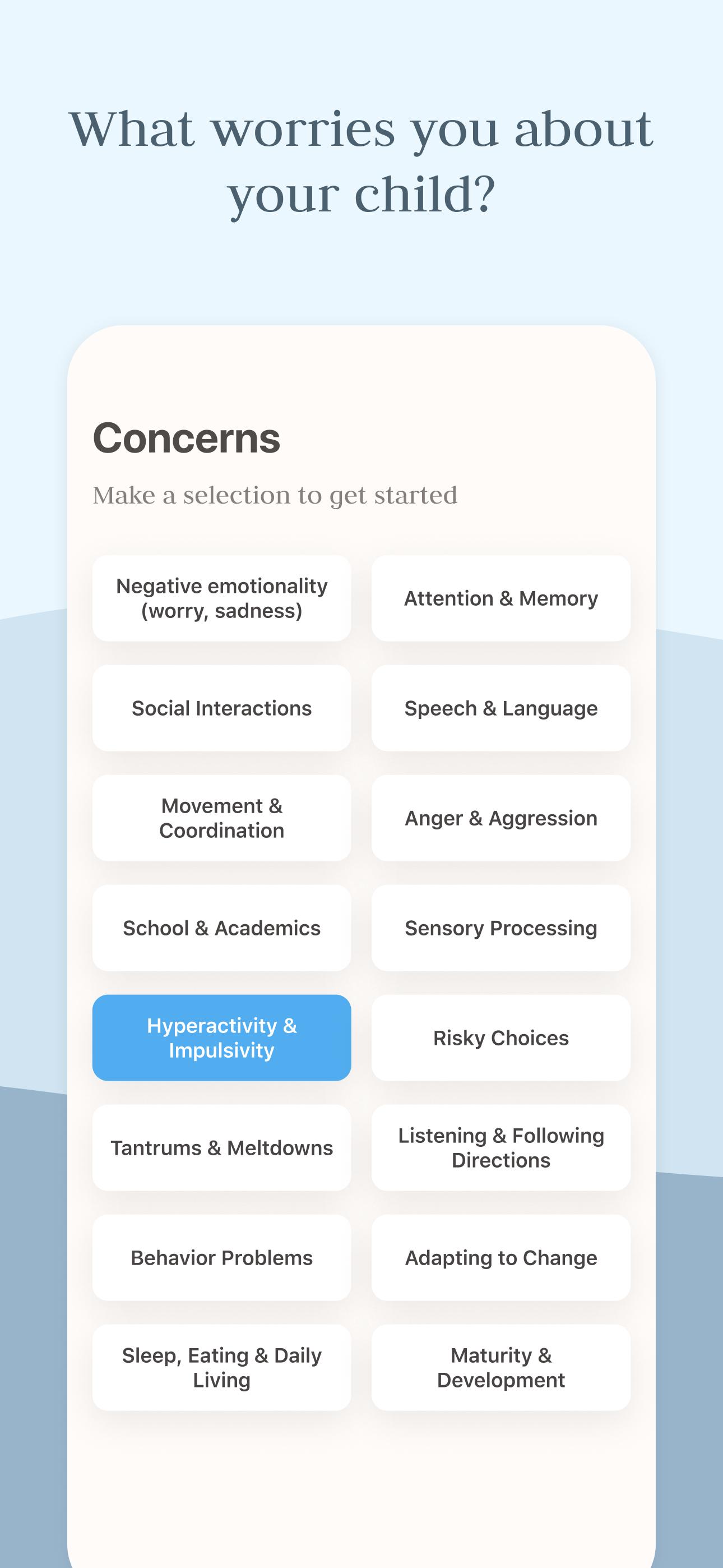 What worries you about your child?

Concerns

Make a selection to get started

Negative emotionality (worry, sadness)

Attention & Memory

Social Interactions

Speech & Language

Movement & Coordination

Anger & Aggression

School & Academics

Sensory Processing

Hyperactivity & Impulsivity

Risky Choices

Tantrums & Meltdowns

Listening & Following Directions

Behavior Problems

Adapting to Change

Sleep, Eating & Daily Living

Maturity & Development